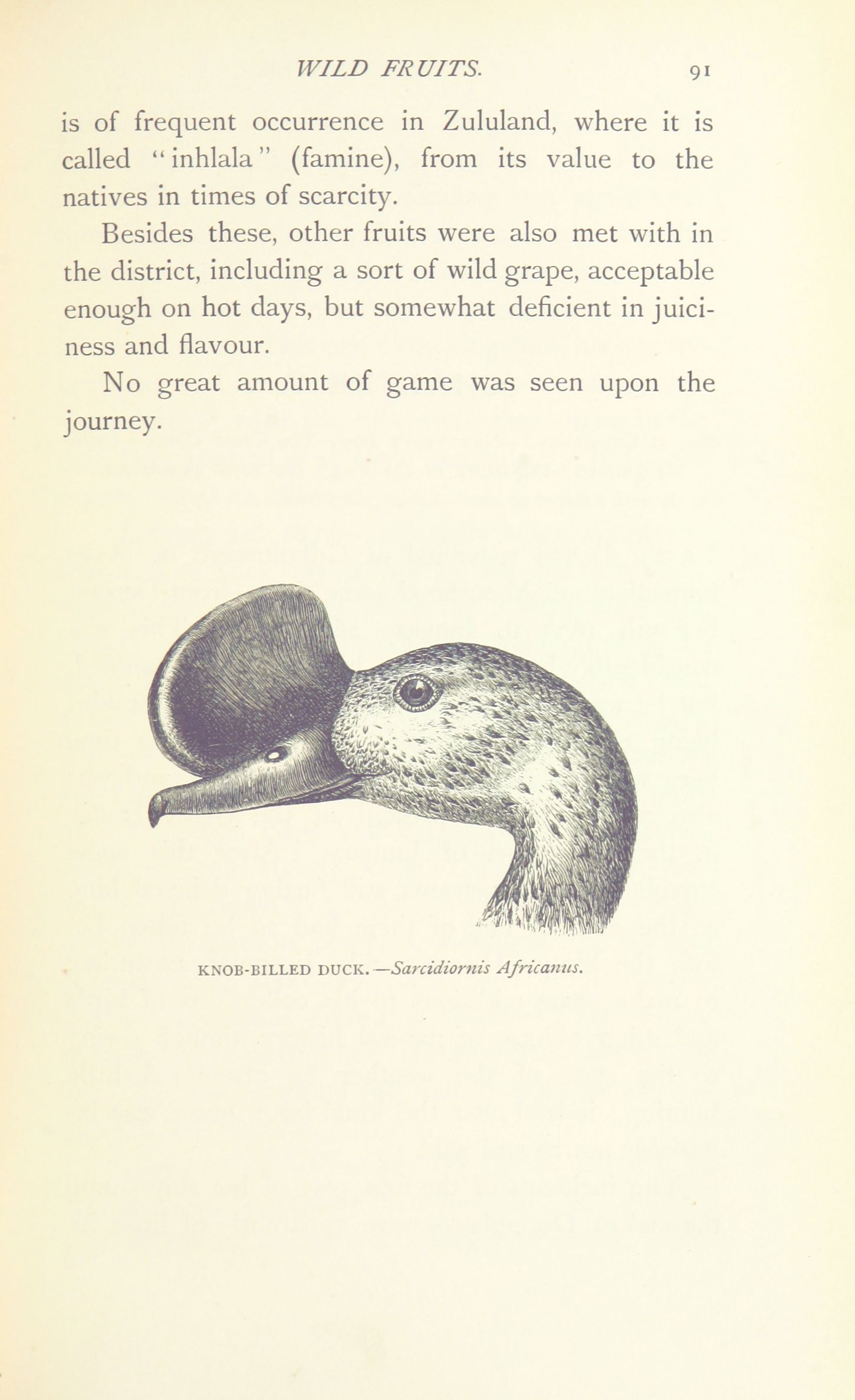 WILD FRUITS. 91

is of frequent occurrence in Zululand, where it is called "inhlala" (famine), from its value to the natives in times of scarcity.

Besides these, other fruits were also met with in the district, including a sort of wild grape, acceptable enough on hot days, but somewhat deficient in juiciness and flavour.

No great amount of game was seen upon the journey.

KNOB-BILLED DUCK.—Sarcidiornis Africanus.